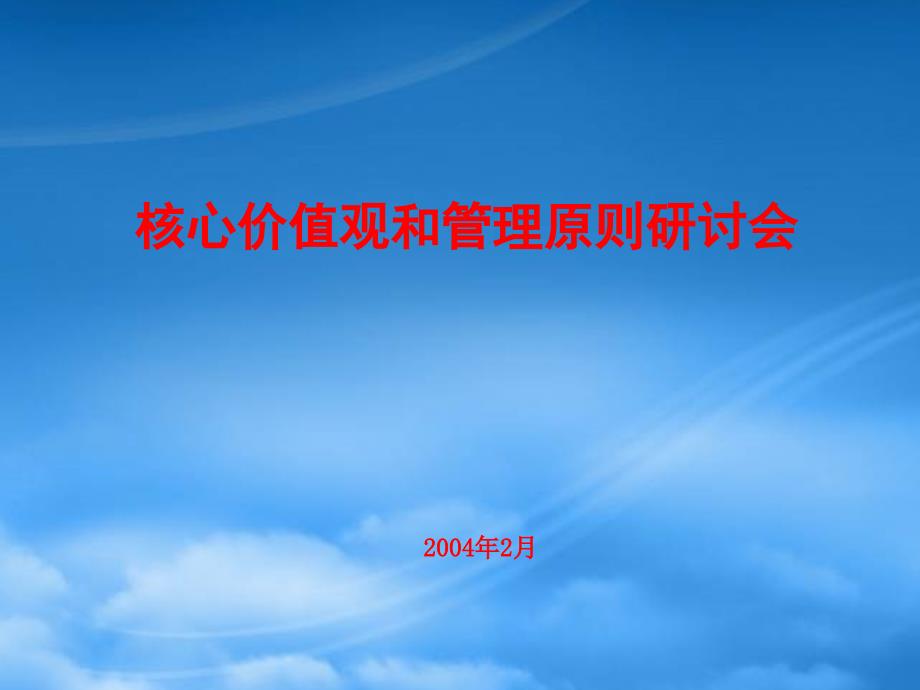 核心价值观和管理原则研讨会

2004年2月